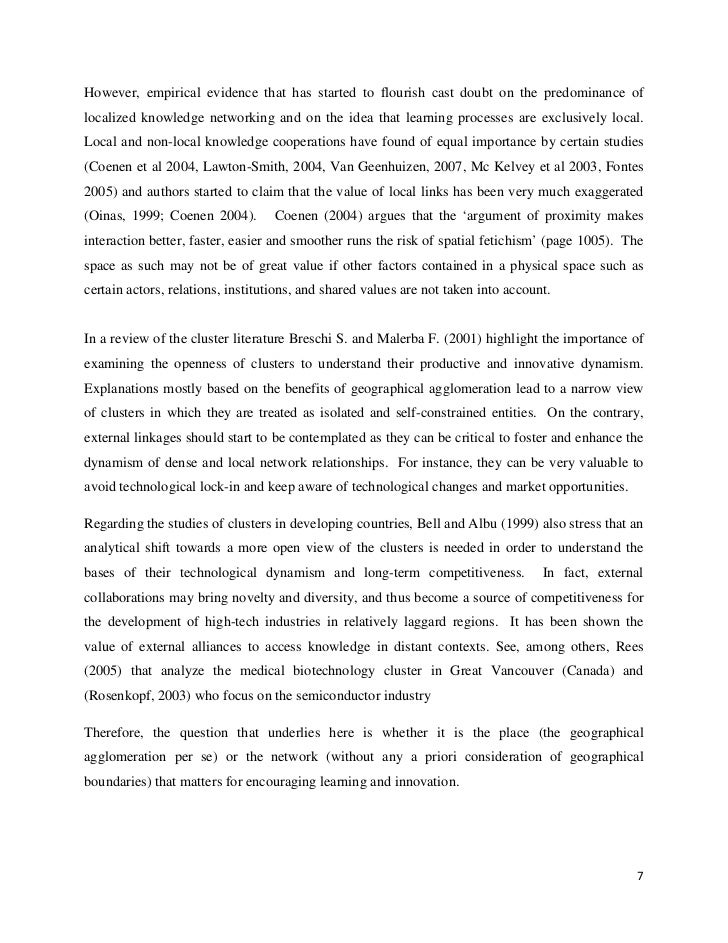 However, empirical evidence that has started to flourish cast doubt on the predominance of localized knowledge networking and on the idea that learning processes are exclusively local. Local and non-local knowledge cooperations have found of equal importance by certain studies (Coenen et al 2004, Lawton-Smith, 2004, Van Geenhuizen, 2007, Mc Kelvey et al 2003, Fontes 2005) and authors started to claim that the value of local links has been very much exaggerated (Oinas, 1999; Coenen 2004). Coenen (2004) argues that the 'argument of proximity makes interaction better, faster, easier and smoother runs the risk of spatial fetichism' (page 1005). The space as such may not be of great value if other factors contained in a physical space such as certain actors, relations, institutions, and shared values are not taken into account.

In a review of the cluster literature Breschi S. and Malerba F. (2001) highlight the importance of examining the openness of clusters to understand their productive and innovative dynamism. Explanations mostly based on the benefits of geographical agglomeration lead to a narrow view of clusters in which they are treated as isolated and self-constrained entities. On the contrary, external linkages should start to be contemplated as they can be critical to foster and enhance the dynamism of dense and local network relationships. For instance, they can be very valuable to avoid technological lock-in and keep aware of technological changes and market opportunities.

Regarding the studies of clusters in developing countries, Bell and Albu (1999) also stress that an analytical shift towards a more open view of the clusters is needed in order to understand the bases of their technological dynamism and long-term competitiveness. In fact, external collaborations may bring novelty and diversity, and thus become a source of competitiveness for the development of high-tech industries in relatively laggard regions. It has been shown the value of external alliances to access knowledge in distant contexts. See, among others, Rees (2005) that analyze the medical biotechnology cluster in Great Vancouver (Canada) and (Rosenkopf, 2003) who focus on the semiconductor industry

Therefore, the question that underlies here is whether it is the place (the geographical agglomeration per se) or the network (without any a priori consideration of geographical boundaries) that matters for encouraging learning and innovation.

7